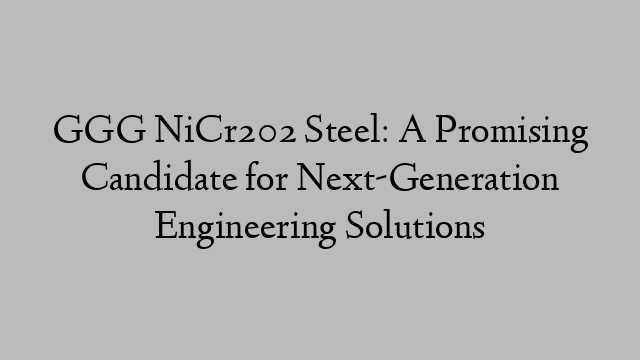 GGG NiCr202 Steel: A Promising Candidate for Next-Generation Engineering Solutions